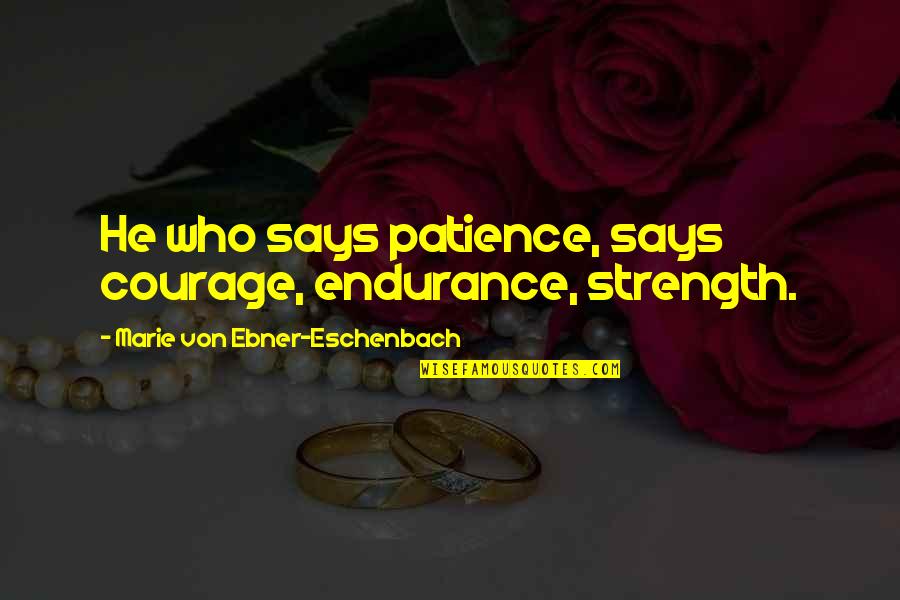 He who says patience, says courage, endurance, strength.

- Marie von Ebner-Eschenbach

WISEFAMOUSQUOTES.COM